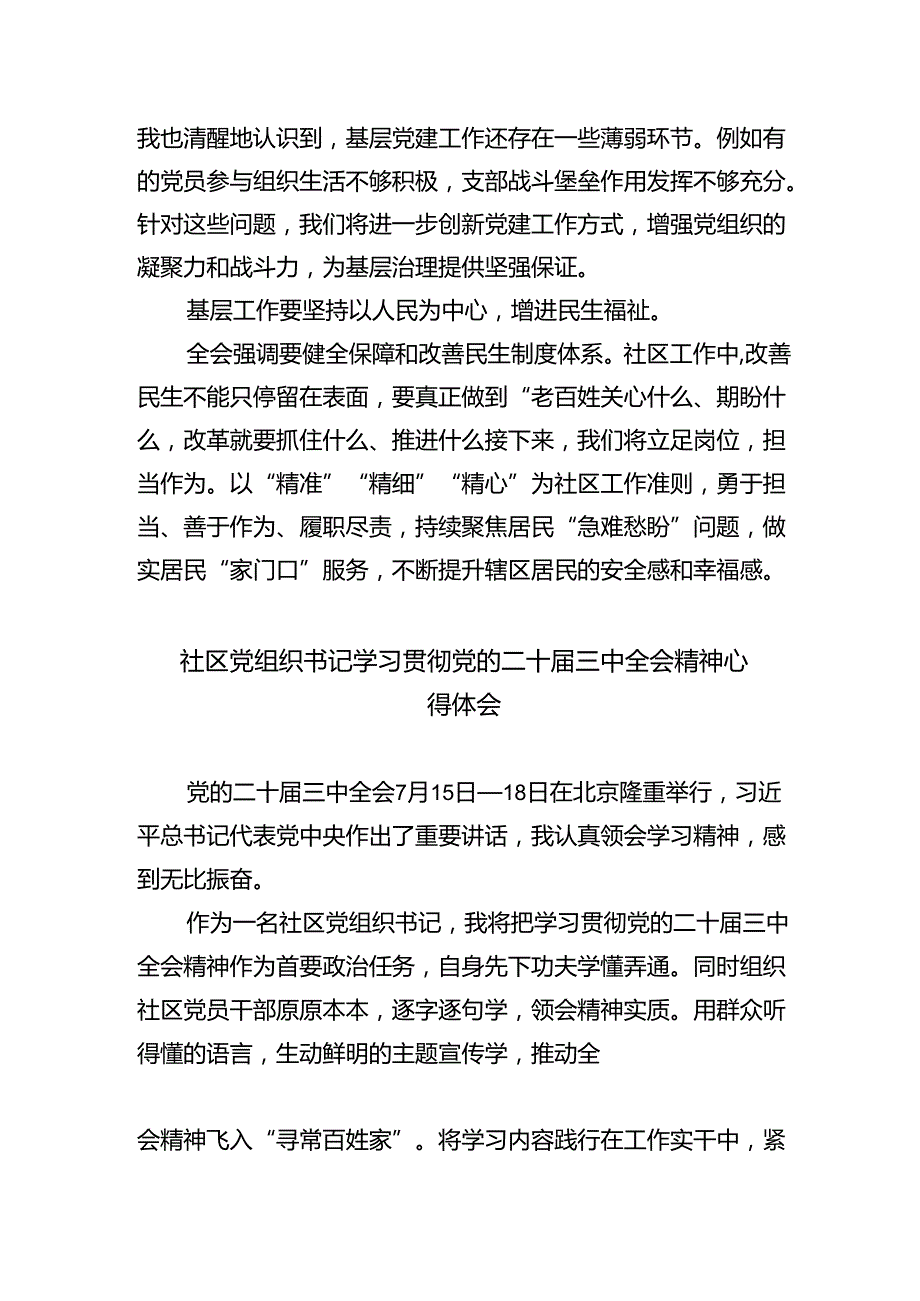 我也清醒地认识到，基层党建工作还存在一些薄弱环节。例如有的党员参与组织生活不够积极，支部战斗堡垒作用发挥不够充分。针对这些问题，我们将进一步创新党建工作方式，增强党组织的凝聚力和战斗力，为基层治理提供坚强保证。

基层工作要坚持以人民为中心，增进民生福祉。

全会强调要健全保障和改善民生制度体系。社区工作中,改善民生不能只停留在表面，要真正做到“老百姓关心什么、期盼什么，改革就要抓住什么、推进什么接下来，我们将立足岗位，担当作为。以“精准”“精细”“精心”为社区工作准则，勇于担当、善于作为、履职尽责，持续聚焦居民“急难愁盼”问题，做实居民“家门口”服务，不断提升辖区居民的安全感和幸福感。

社区党组织书记学习贯彻党的二十届三中全会精神心得体会

党的二十届三中全会7月15日—18日在北京隆重举行，习近平总书记代表党中央作出了重要讲话，我认真领会学习精神，感到无比振奋。

作为一名社区党组织书记，我将把学习贯彻党的二十届三中全会精神作为首要政治任务，自身先下功夫学懂弄通。同时组织社区党员干部原原本本，逐字逐句学，领会精神实质。用群众听得懂的语言，生动鲜明的主题宣传学，推动全

会精神飞入“寻常百姓家”。将学习内容践行在工作实干中，紧